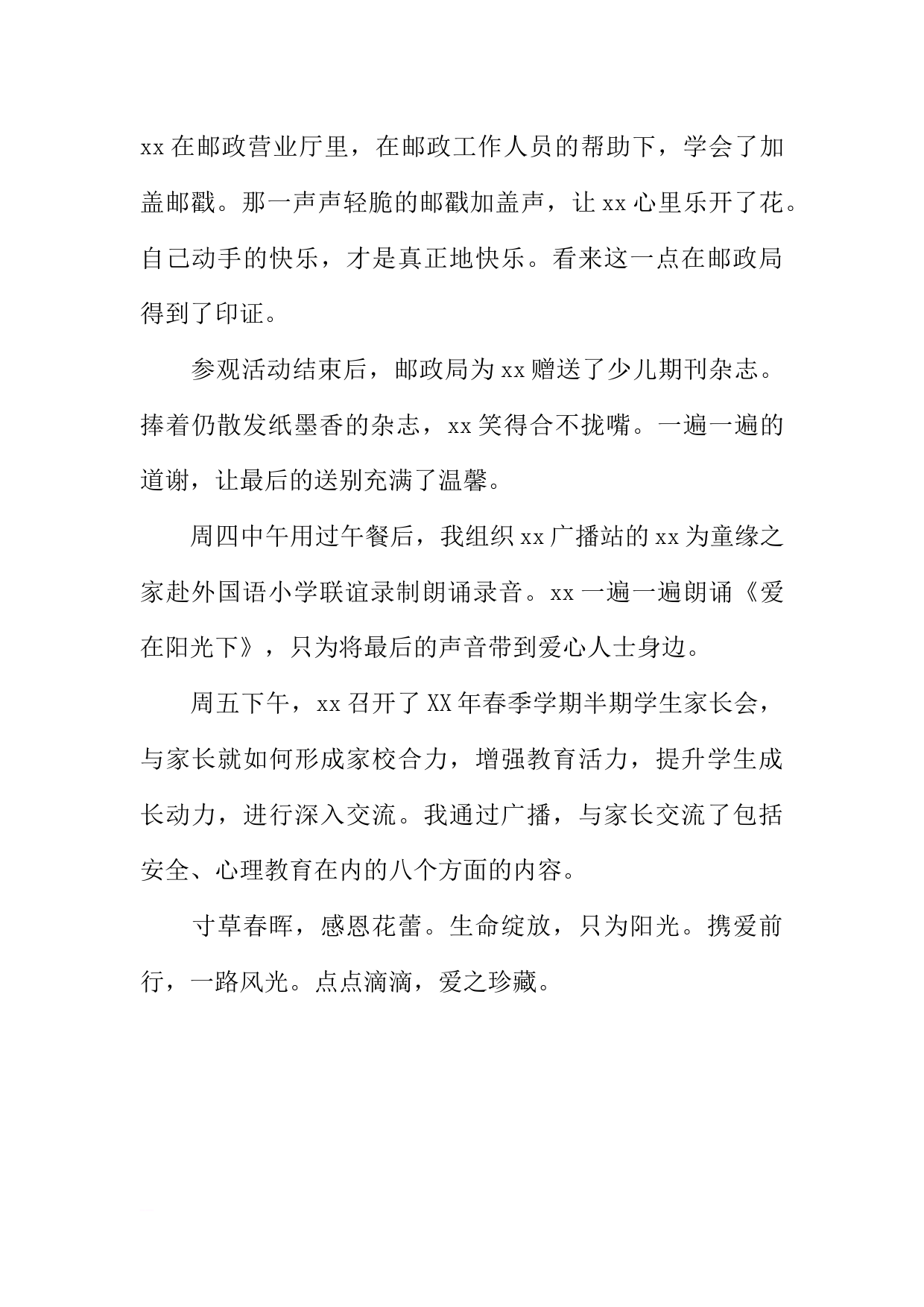 xx在邮政营业厅里，在邮政工作人员的帮助下，学会了加盖邮戳。那一声声轻脆的邮戳加盖声，让xx心里乐开了花。自己动手的快乐，才是真正地快乐。看来这一点在邮政局得到了印证。

参观活动结束后，邮政局为xx赠送了少儿期刊杂志。捧着仍散发纸墨香的杂志，xx笑得合不拢嘴。一遍一遍的道谢，让最后的送别充满了温馨。

周四中午用过午餐后，我组织xx广播站的xx为童缘之家赴外国语小学联谊录制朗诵录音。xx一遍一遍朗诵《爱在阳光下》，只为将最后的声音带到爱心人士身边。

周五下午，xx召开了XX年春季学期半期学生家长会，与家长就如何形成家校合力，增强教育活力，提升学生成长动力，进行深入交流。我通过广播，与家长交流了包括安全、心理教育在内的八个方面的内容。

寸草春晖，感恩花蕾。生命绽放，只为阳光。携爱前行，一路风光。点点滴滴，爱之珍藏。